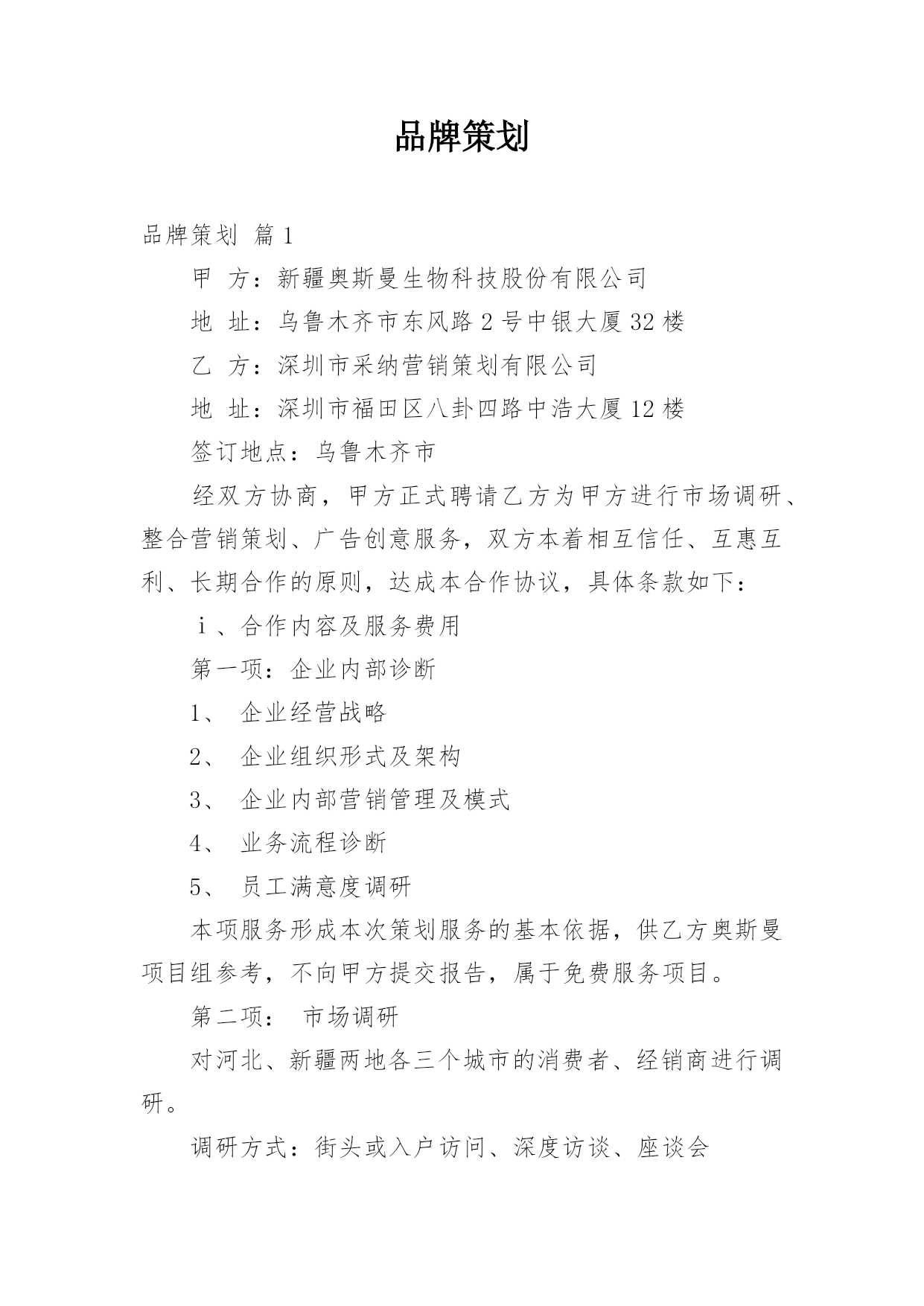 品牌策划

品牌策划 篇1

甲 方：新疆奥斯曼生物科技股份有限公司

地 址：乌鲁木齐市东风路2号中银大厦32楼

乙 方：深圳市采纳营销策划有限公司

地 址：深圳市福田区八卦四路中浩大厦12楼

签订地点：乌鲁木齐市

经双方协商，甲方正式聘请乙方为甲方进行市场调研、整合营销策划、广告创意服务，双方本着相互信任、互惠互利、长期合作的原则，达成本合作协议，具体条款如下：

ｉ、合作内容及服务费用

第一项：企业内部诊断

1、 企业经营战略

2、 企业组织形式及架构

3、 企业内部营销管理及模式

4、 业务流程诊断

5、 员工满意度调研

本项服务形成本次策划服务的基本依据，供乙方奥斯曼项目组参考，不向甲方提交报告，属于免费服务项目。

第二项： 市场调研

对河北、新疆两地各三个城市的消费者、经销商进行调研。

调研方式：街头或入户访问、深度访谈、座谈会